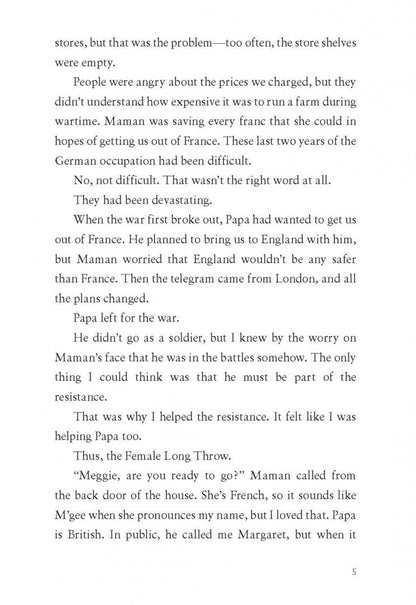 stores, but that was the problem—too often, the store shelves were empty.

People were angry about the prices we charged, but they didn't understand how expensive it was to run a farm during wartime. Maman was saving every franc that she could in hopes of getting us out of France. These last two years of the German occupation had been difficult.

No, not difficult. That wasn't the right word at all.

They had been devastating.

When the war first broke out, Papa had wanted to get us out of France. He planned to bring us to England with him, but Maman worried that England wouldn't be any safer than France. Then the telegram came from London, and all the plans changed.

Papa left for the war.

He didn't go as a soldier, but I knew by the worry on Maman's face that he was in the battles somehow. The only thing I could think was that he must be part of the resistance.

That was why I helped the resistance. It felt like I was helping Papa too.

Thus, the Female Long Throw.

"Meggie, are you ready to go?" Maman called from the back door of the house. She's French, so it sounds like M'gee when she pronounces my name, but I loved that. Papa is British. In public, he called me Margaret, but when it

5